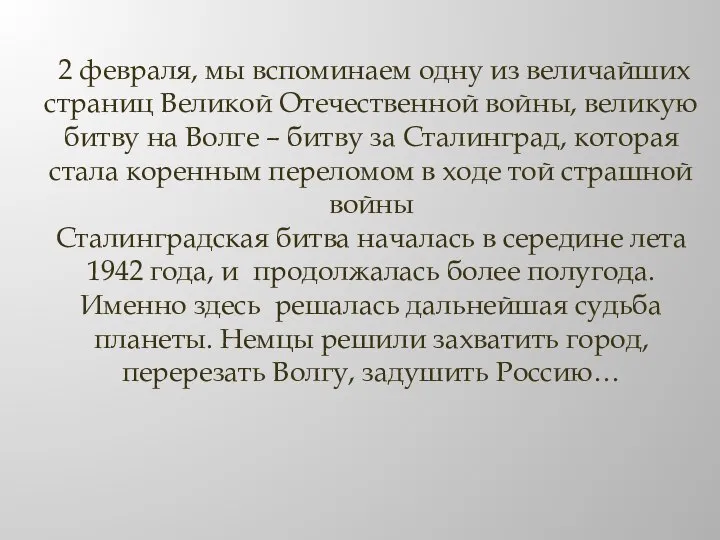 2 февраля, мы вспоминаем одну из величайших страниц Великой Отечественной войны, великую битву на Волге – битву за Сталинград, которая стала коренным переломом в ходе той страшной войны

Сталинградская битва началась в середине лета 1942 года, и продолжалась более полугода. Именно здесь решалась дальнейшая судьба планеты. Немцы решили захватить город, перерезать Волгу, задушить Россию…